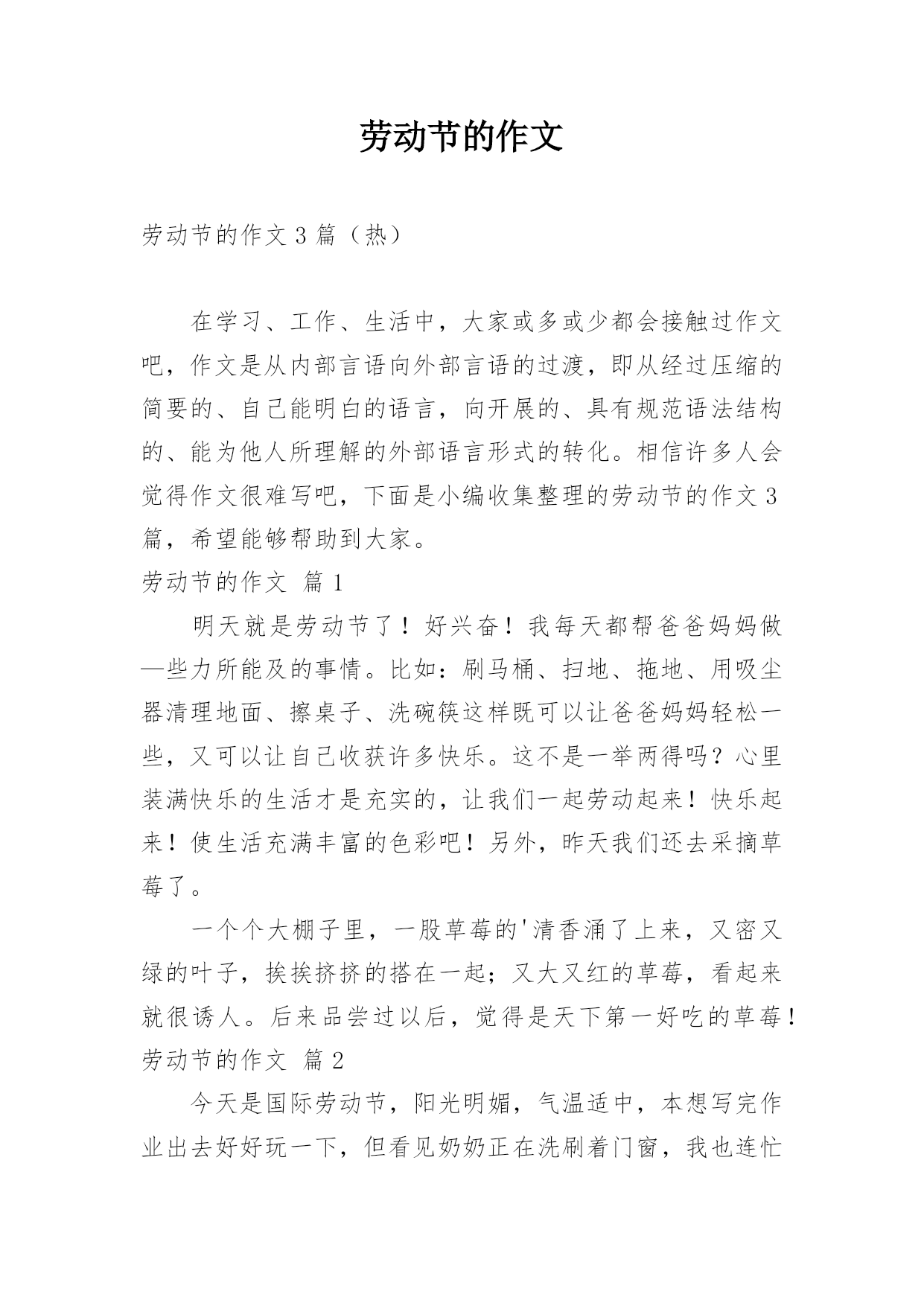 劳动节的作文

劳动节的作文 3 篇（热）

在学习、工作、生活中，大家或多或少都会接触过作文吧，作文是从内部言语向外部言语的过渡，即从经过压缩的简要的、自己能明白的语言，向开展的、具有规范语法结构的、能为他人所理解的外部语言形式的转化。相信许多人会觉得作文很难写吧，下面是小编收集整理的劳动节的作文 3 篇，希望能够帮助到大家。

劳动节的作文 篇 1

明天就是劳动节了！好兴奋！我每天都帮爸爸妈妈做—些力所能及的事情。比如：刷马桶、扫地、拖地、用吸尘器清理地面、擦桌子、洗碗筷这样既可以让爸爸妈妈轻松一些，又可以让自己收获许多快乐。这不是一举两得吗？心里装满快乐的生活才是充实的，让我们一起劳动起来！快乐起来！使生活充满丰富的色彩吧！另外，昨天我们还去采摘草莓了。

一个个大棚子里，一股草莓的'清香涌了上来，又密又绿的叶子，挨挨挤挤的搭在一起；又大又红的草莓，看起来就很诱人。后来品尝过以后，觉得是天下第一好吃的草莓！

劳动节的作文 篇 2

今天是国际劳动节，阳光明媚，气温适中，本想写完作业出去好好玩一下，但看见奶奶正在洗刷着门窗，我也连忙